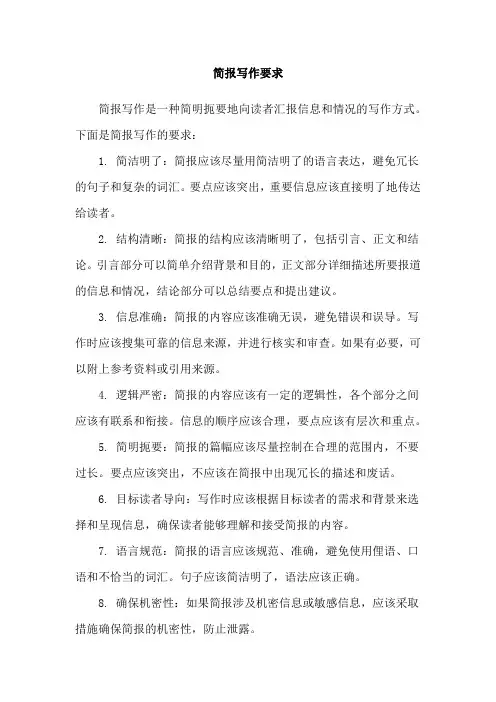 简报写作要求

简报写作是一种简明扼要地向读者汇报信息和情况的写作方式。下面是简报写作的要求：

1. 简洁明了：简报应该尽量用简洁明了的语言表达，避免冗长的句子和复杂的词汇。要点应该突出，重要信息应该直接明了地传达给读者。

2. 结构清晰：简报的结构应该清晰明了，包括引言、正文和结论。引言部分可以简单介绍背景和目的，正文部分详细描述所要报道的信息和情况，结论部分可以总结要点和提出建议。

3. 信息准确：简报的内容应该准确无误，避免错误和误导。写作时应该搜集可靠的信息来源，并进行核实和审查。如果有必要，可以附上参考资料或引用来源。

4. 逻辑严密：简报的内容应该有一定的逻辑性，各个部分之间应该有联系和衔接。信息的顺序应该合理，要点应该有层次和重点。

5. 简明扼要：简报的篇幅应该尽量控制在合理的范围内，不要过长。要点应该突出，不应该在简报中出现冗长的描述和废话。

6. 目标读者导向：写作时应该根据目标读者的需求和背景来选择和呈现信息，确保读者能够理解和接受简报的内容。

7. 语言规范：简报的语言应该规范、准确，避免使用俚语、口语和不恰当的词汇。句子应该简洁明了，语法应该正确。

8. 确保机密性：如果简报涉及机密信息或敏感信息，应该采取措施确保简报的机密性，防止泄露。